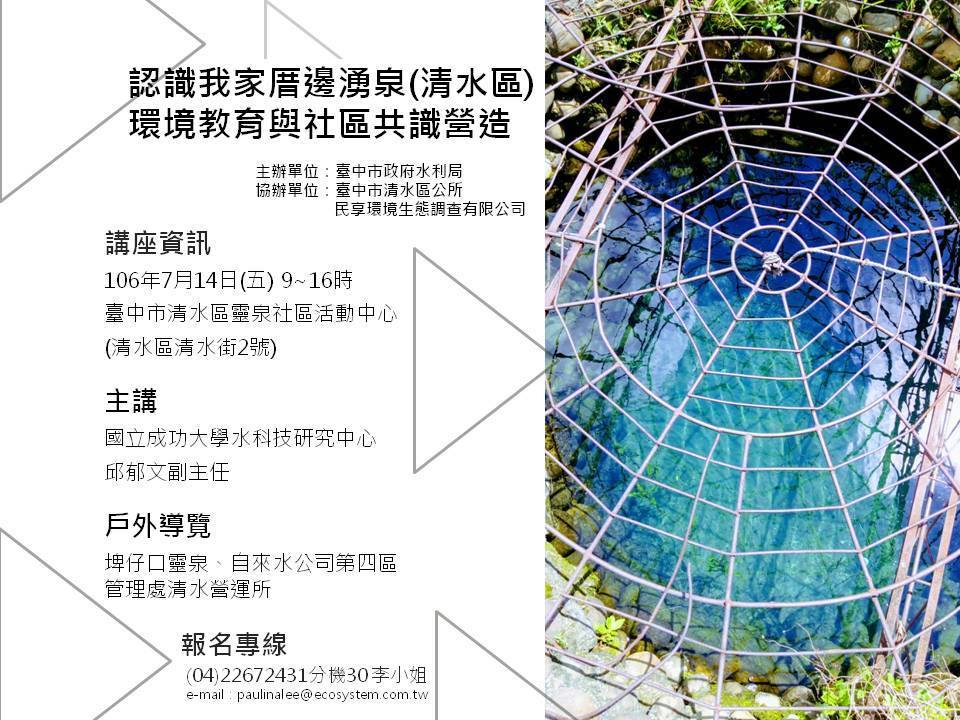 認識我家厝邊湧泉(清水區)
環境教育與社區共識營造

主辦單位：臺中市政府水利局
協辦單位：臺中市清水區公所
民享環境生態調查有限公司

講座資訊

106年7月14日(五) 9~16時
臺中市清水區靈泉社區活動中心
(清水區清水街2號)

主講

國立成功大學水科技研究中心
邱郁文副主任

戶外導覽

埤仔口靈泉、自來水公司第四區
管理處清水營運所

報名專線

(04)22672431分機30李小姐
e-mail：paulinalee@ecosystem.com.tw